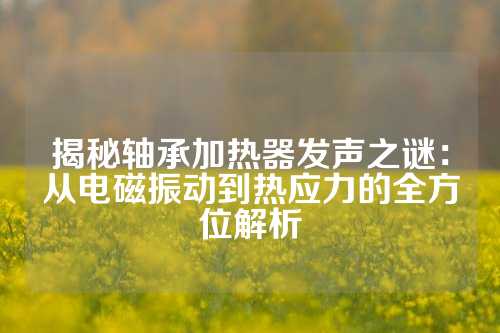 揭秘轴承加热器发声之谜：从电磁振动到热应力的全方位解析